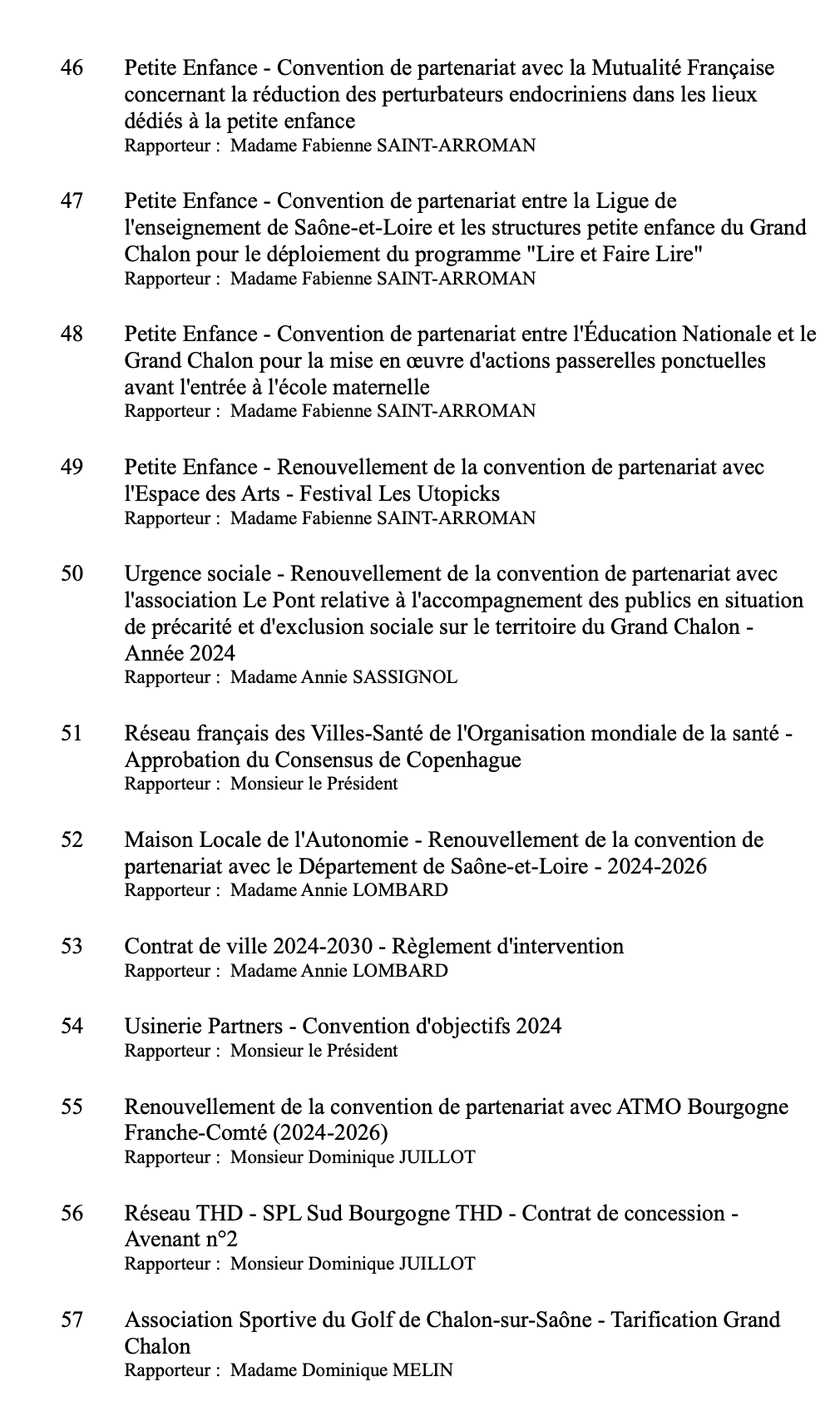 46 Petite Enfance - Convention de partenariat avec la Mutualité Française concernant la réduction des perturbateurs endocriniens dans les lieux dédiés à la petite enfance
Rapporteur : Madame Fabienne SAINT-ARROMAN

47 Petite Enfance - Convention de partenariat entre la Ligue de l'enseignement de Saône-et-Loire et les structures petite enfance du Grand Chalon pour le déploiement du programme "Lire et Faire Lire"
Rapporteur : Madame Fabienne SAINT-ARROMAN

48 Petite Enfance - Convention de partenariat entre l'Éducation Nationale et le Grand Chalon pour la mise en œuvre d'actions passerelles ponctuelles avant l'entrée à l'école maternelle
Rapporteur : Madame Fabienne SAINT-ARROMAN

49 Petite Enfance - Renouvellement de la convention de partenariat avec l'Espace des Arts - Festival Les Utopicks
Rapporteur : Madame Fabienne SAINT-ARROMAN

50 Urgence sociale - Renouvellement de la convention de partenariat avec l'association Le Pont relative à l'accompagnement des publics en situation de précarité et d'exclusion sociale sur le territoire du Grand Chalon - Année 2024
Rapporteur : Madame Annie SASSIGNOL

51 Réseau français des Villes-Santé de l'Organisation mondiale de la santé - Approbation du Consensus de Copenhague
Rapporteur : Monsieur le Président

52 Maison Locale de l'Autonomie - Renouvellement de la convention de partenariat avec le Département de Saône-et-Loire - 2024-2026
Rapporteur : Madame Annie LOMBARD

53 Contrat de ville 2024-2030 - Règlement d'intervention
Rapporteur : Madame Annie LOMBARD

54 Usinerie Partners - Convention d'objectifs 2024
Rapporteur : Monsieur le Président

55 Renouvellement de la convention de partenariat avec ATMO Bourgogne Franche-Comté (2024-2026)
Rapporteur : Monsieur Dominique JUILLOT

56 Réseau THD - SPL Sud Bourgogne THD - Contrat de concession - Avenant n°2
Rapporteur : Monsieur Dominique JUILLOT

57 Association Sportive du Golf de Chalon-sur-Saône - Tarification Grand Chalon
Rapporteur : Madame Dominique MELIN